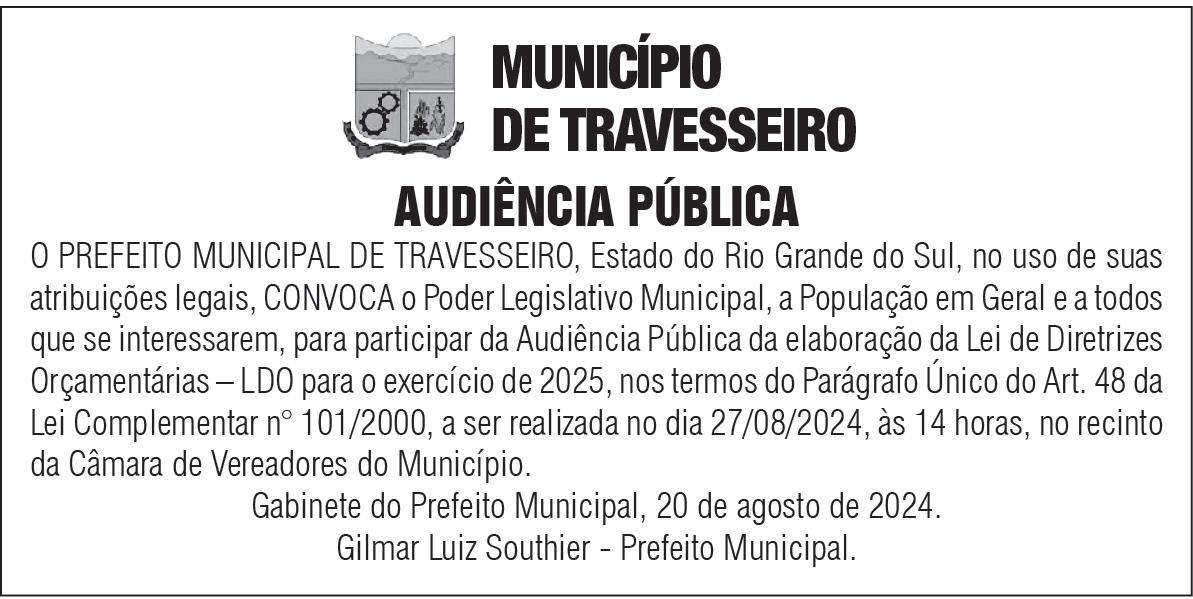 MUNICÍPIO
DE TRAVESSEIRO

AUDIÊNCIA PÚBLICA

O PREFEITO MUNICIPAL DE TRAVESSEIRO, Estado do Rio Grande do Sul, no uso de suas atribuições legais, CONVOCA o Poder Legislativo Municipal, a População em Geral e a todos que se interessarem, para participar da Audiência Pública da elaboração da Lei de Diretrizes Orçamentárias – LDO para o exercício de 2025, nos termos do Parágrafo Único do Art. 48 da Lei Complementar n° 101/2000, a ser realizada no dia 27/08/2024, às 14 horas, no recinto da Câmara de Vereadores do Município.

Gabinete do Prefeito Municipal, 20 de agosto de 2024.
Gilmar Luiz Southier - Prefeito Municipal.